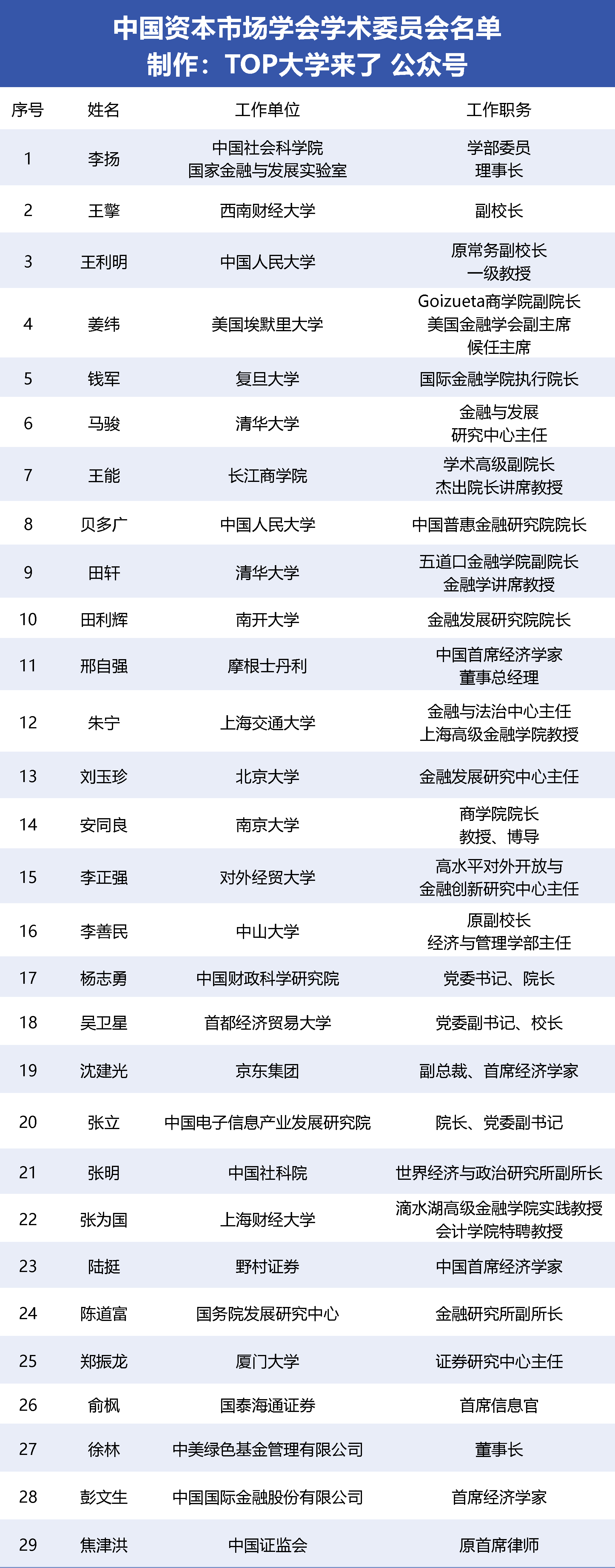 中国资本市场学会学术委员会名单
制作：TOP大学来了 公众号

| 序号 | 姓名 | 工作单位 | 工作职务 |
|---|---|---|---|
| 1 | 李扬 | 中国社会科学院 国家金融与发展实验室 | 学部委员 理事长 |
| 2 | 王擎 | 西南财经大学 | 副校长 |
| 3 | 王利明 | 中国人民大学 | 原常务副校长 一级教授 |
| 4 | 姜纬 | 美国埃默里大学 | Goizueta商学院副院长 美国金融学会副主席 候任主席 |
| 5 | 钱军 | 复旦大学 | 国际金融学院执行院长 |
| 6 | 马骏 | 清华大学 | 金融与发展 研究中心主任 |
| 7 | 王能 | 长江商学院 | 学术高级副院长 杰出院长讲席教授 |
| 8 | 贝多广 | 中国人民大学 | 中国普惠金融研究院院长 |
| 9 | 田轩 | 清华大学 | 五道口金融学院副院长 金融学讲席教授 |
| 10 | 田利辉 | 南开大学 | 金融发展研究院院长 |
| 11 | 邢自强 | 摩根士丹利 | 中国首席经济学家 董事总经理 |
| 12 | 朱宁 | 上海交通大学 | 金融与法治中心主任 上海高级金融学院教授 |
| 13 | 刘玉珍 | 北京大学 | 金融发展研究中心主任 |
| 14 | 安同良 | 南京大学 | 商学院院长 教授、博导 |
| 15 | 李正强 | 对外经贸大学 | 高水平对外开放与 金融创新研究中心主任 |
| 16 | 李善民 | 中山大学 | 原副校长 经济与管理学部主任 |
| 17 | 杨志勇 | 中国财政科学研究院 | 党委书记、院长 |
| 18 | 吴卫星 | 首都经济贸易大学 | 党委副书记、校长 |
| 19 | 沈建光 | 京东集团 | 副总裁、首席经济学家 |
| 20 | 张立 | 中国电子信息产业发展研究院 | 院长、党委副书记 |
| 21 | 张明 | 中国社科院 | 世界经济与政治研究所副所长 |
| 22 | 张为国 | 上海财经大学 | 滴水湖高级金融学院实践教授 会计学院特聘教授 |
| 23 | 陆挺 | 野村证券 | 中国首席经济学家 |
| 24 | 陈道富 | 国务院发展研究中心 | 金融研究所副所长 |
| 25 | 郑振龙 | 厦门大学 | 证券研究中心主任 |
| 26 | 俞枫 | 国泰海通证券 | 首席信息官 |
| 27 | 徐林 | 中美绿色基金管理有限公司 | 董事长 |
| 28 | 彭文生 | 中国国际金融股份有限公司 | 首席经济学家 |
| 29 | 焦津洪 | 中国证监会 | 原首席律师 |